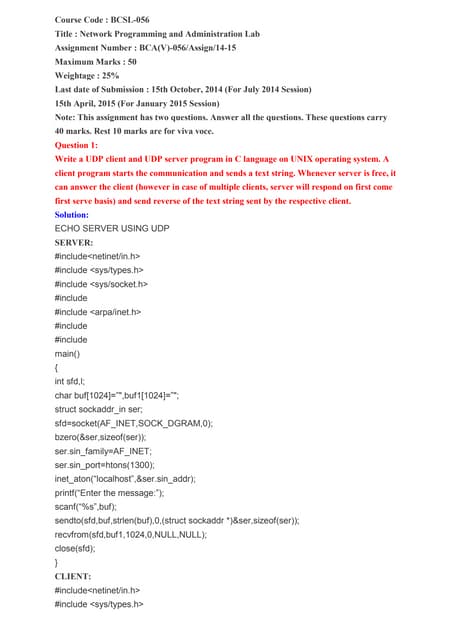 Course Code : BCSL-056
Title : Network Programming and Administration Lab
Assignment Number : BCA(V)-056/Assign/14-15
Maximum Marks : 50
Weightage : 25%
Last date of Submission : 15th October, 2014 (For July 2014 Session)
15th April, 2015 (For January 2015 Session)
Note: This assignment has two questions. Answer all the questions. These questions carry 40 marks. Rest 10 marks are for viva voce.
Question 1:
Write a UDP client and UDP server program in C language on UNIX operating system. A client program starts the communication and sends a text string. Whenever server is free, it can answer the client (however in case of multiple clients, server will respond on first come first serve basis) and send reverse of the text string sent by the respective client.
Solution:
ECHO SERVER USING UDP
SERVER:
#include<netinet/in.h>
#include <sys/types.h>
#include <sys/socket.h>
#include
#include <arpa/inet.h>
#include
#include
main()
{
int sfd,l;
char buf[1024]="",buf1[1024]="";
struct sockaddr_in ser;
sfd=socket(AF_INET,SOCK_DGRAM,0);
bzero(&ser,sizeof(ser));
ser.sin_family=AF_INET;
ser.sin_port=htons(1300);
inet_aton("localhost",&ser.sin_addr);
printf("Enter the message:");
scanf("%s",buf);
sendto(sfd,buf,strlen(buf),0,(struct sockaddr *)&ser,sizeof(ser));
recvfrom(sfd,buf1,1024,0,NULL,NULL);
close(sfd);
}
CLIENT:
#include<netinet/in.h>
#include <sys/types.h>